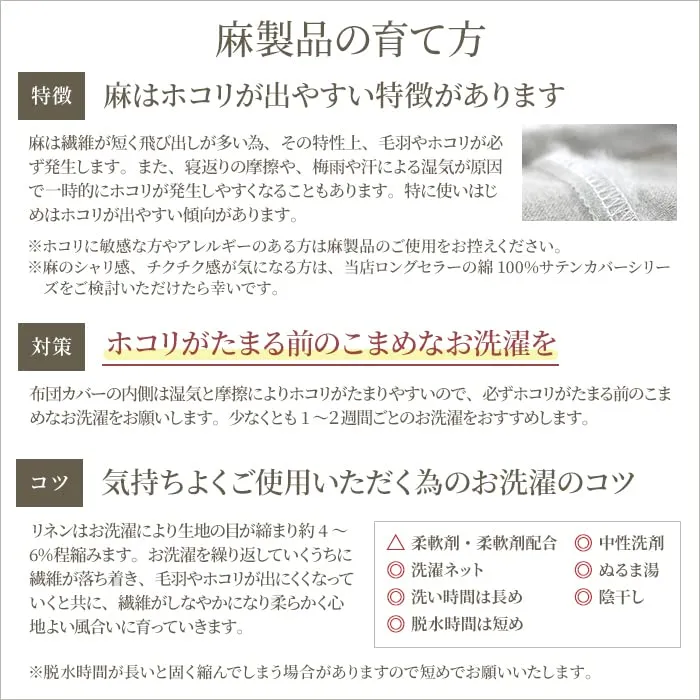 麻製品の育て方

特徴

麻はホコリが出やすい特徴があります

麻は繊維が短く飛び出しが多い為、その特性上、毛羽やホコリが必ず発生します。また、寝返りの摩擦や、梅雨や汗による湿気が原因で一時的にホコリが発生しやすくなることもあります。特に使いはじめはホコリが出やすい傾向があります。

※ホコリに敏感な方やアレルギーのある方は麻製品のご使用をお控えください。
※麻のシャリ感、チクチク感が気になる方は、当店ロングセラーの綿100%サテンカバーシリーズをご検討いただけたら幸いです。

対策

ホコリがたまる前のこまめなお洗濯を

布団カバーの内側は湿気と摩擦によりホコリがたまりやすいので、必ずホコリがたまる前のこまめなお洗濯をお願いします。少なくとも1～2週間ごとのお洗濯をおすすめします。

コツ

気持ちよくご使用いただく為のお洗濯のコツ

リネンはお洗濯により生地の目が締まり約4～6%程縮みます。お洗濯を繰り返していくうちに繊維が落ち着き、毛羽やホコリが出にくくなっていくと共に、繊維がしなやかになり柔らかく心地よい風合いに育っていきます。

△ 柔軟剤・柔軟剤配合
◎ 洗濯ネット
◎ 洗い時間は長め
◎ 脱水時間は短め
◎ 中性洗剤
◎ ぬるま湯
◎ 陰干し

※脱水時間が長いと固く縮んでしまう場合がありますので短めでお願いいたします。